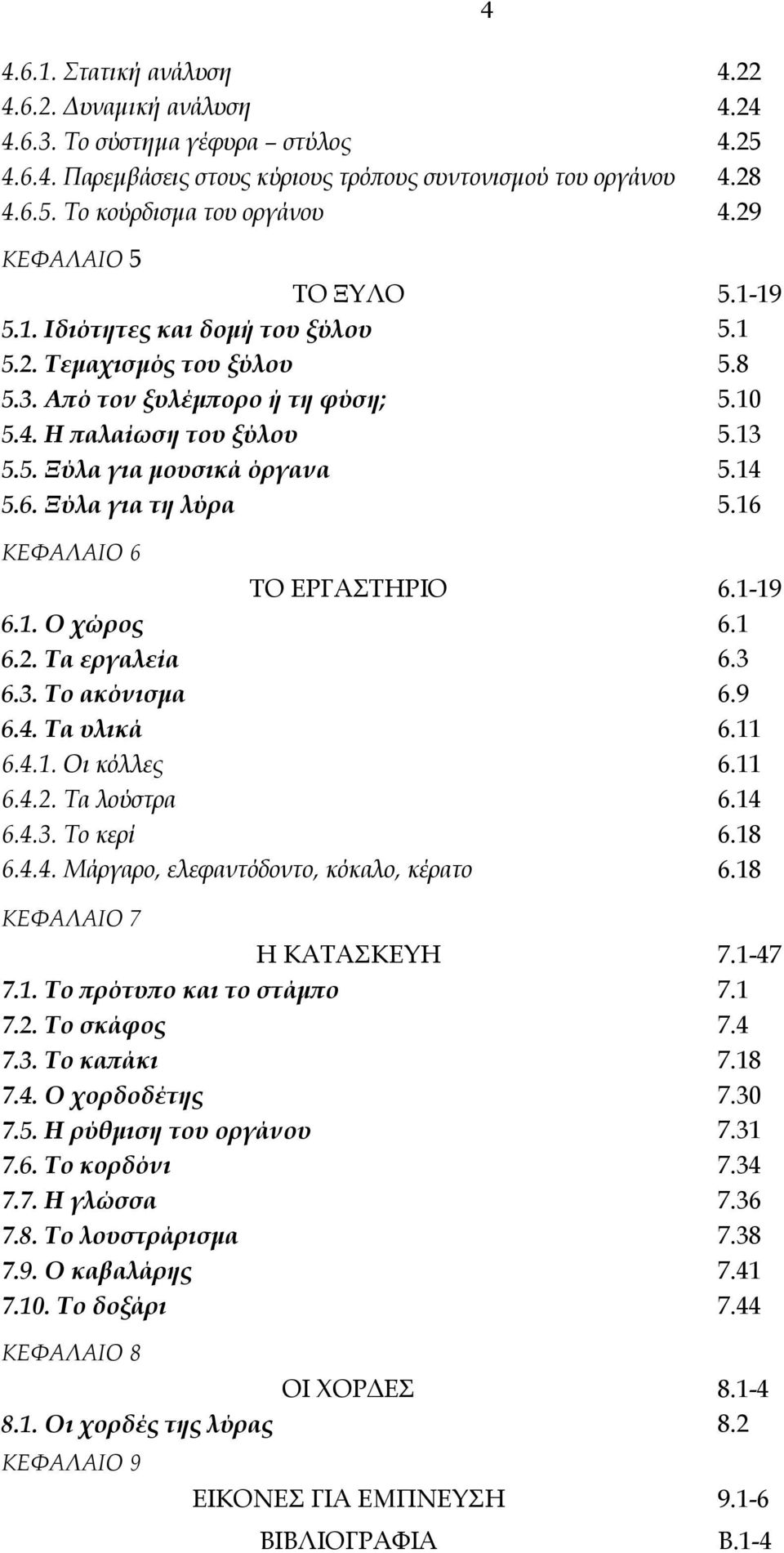 4

4.6.1. Στατική ανάλυση 4.22
4.6.2. Δυναμική ανάλυση 4.24
4.6.3. Το σύστημα γέφυρα – στύλος 4.25
4.6.4. Παρεμβάσεις στους κύριους τρόπους συντονισμού του οργάνου 4.28
4.6.5. Το κούρδισμα του οργάνου 4.29

ΚΕΦΑΛΑΙΟ 5
ΤΟ ΞΥΛΟ 5.1-19
5.1. Ιδιότητες και δομή του ξύλου 5.1
5.2. Τεμαχισμός του ξύλου 5.8
5.3. Από τον ξυλέμπορο ή τη φύση; 5.10
5.4. Η παλαίωση του ξύλου 5.13
5.5. Ξύλα για μουσικά όργανα 5.14
5.6. Ξύλα για τη λύρα 5.16

ΚΕΦΑΛΑΙΟ 6
ΤΟ ΕΡΓΑΣΤΗΡΙΟ 6.1-19
6.1. Ο χώρος 6.1
6.2. Τα εργαλεία 6.3
6.3. Το ακόνισμα 6.9
6.4. Τα υλικά 6.11
6.4.1. Οι κόλλες 6.11
6.4.2. Τα λούστρα 6.14
6.4.3. Το κερί 6.18
6.4.4. Μάργαρο, ελεφαντόδοντο, κόκαλο, κέρατο 6.18

ΚΕΦΑΛΑΙΟ 7
Η ΚΑΤΑΣΚΕΥΗ 7.1-47
7.1. Το πρότυπο και το στάμπο 7.1
7.2. Το σκάφος 7.4
7.3. Το καπάκι 7.18
7.4. Ο χορδοδέτης 7.30
7.5. Η ρύθμιση του οργάνου 7.31
7.6. Το κορδόνι 7.34
7.7. Η γλώσσα 7.36
7.8. Το λουστράρισμα 7.38
7.9. Ο καβαλάρης 7.41
7.10. Το δοξάρι 7.44

ΚΕΦΑΛΑΙΟ 8
ΟΙ ΧΟΡΔΕΣ 8.1-4
8.1. Οι χορδές της λύρας 8.2

ΚΕΦΑΛΑΙΟ 9
ΕΙΚΟΝΕΣ ΓΙΑ ΕΜΠΝΕΥΣΗ 9.1-6

ΒΙΒΛΙΟΓΡΑΦΙΑ Β.1-4